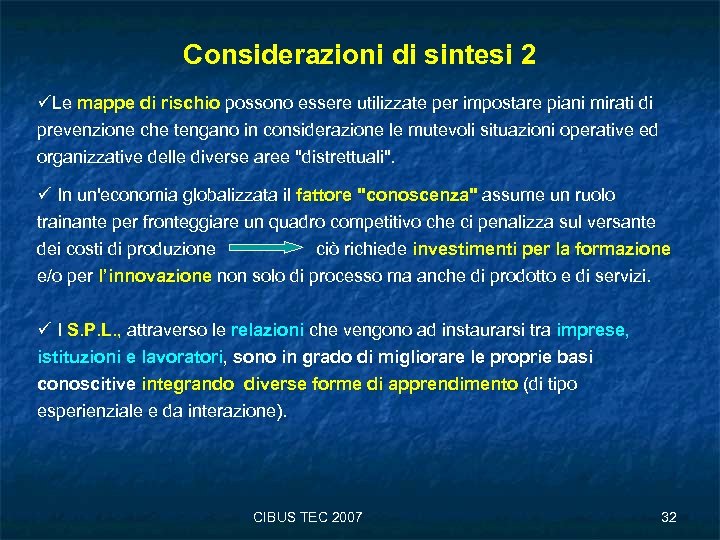 Considerazioni di sintesi 2

✓Le mappe di rischio possono essere utilizzate per impostare piani mirati di prevenzione che tengano in considerazione le mutevoli situazioni operative ed organizzative delle diverse aree "distrettuali".

✓ In un'economia globalizzata il fattore "conoscenza" assume un ruolo trainante per fronteggiare un quadro competitivo che ci penalizza sul versante dei costi di produzione ciò richiede investimenti per la formazione e/o per l'innovazione non solo di processo ma anche di prodotto e di servizi.

✓ I S.P.L., attraverso le relazioni che vengono ad instaurarsi tra imprese, istituzioni e lavoratori, sono in grado di migliorare le proprie basi conoscitive integrando diverse forme di apprendimento (di tipo esperienziale e da interazione).

CIBUS TEC 2007

32